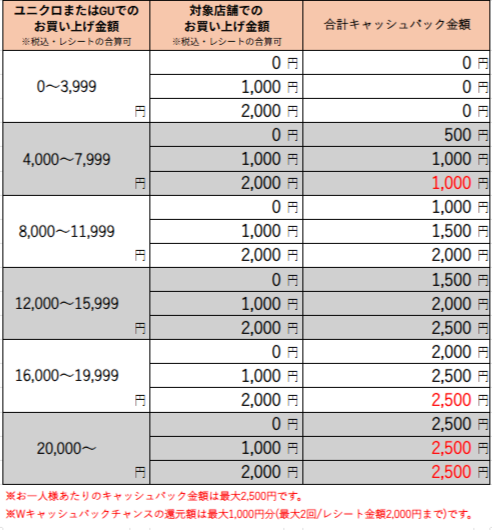 | ユニクロまたはGUでのお買い上げ金額 ※税込・レシートの合算可 | 対象店舗でのお買い上げ金額 ※税込・レシートの合算可 | 合計キャッシュバック金額 |
|---|---|---|
| 0～3,999 円 | 0 円 | 0 円 |
| | 1,000 円 | 0 円 |
| | 2,000 円 | 0 円 |
| 4,000～7,999 円 | 0 円 | 500 円 |
| | 1,000 円 | 1,000 円 |
| | 2,000 円 | 1,000 円 |
| 8,000～11,999 円 | 0 円 | 1,000 円 |
| | 1,000 円 | 1,500 円 |
| | 2,000 円 | 2,000 円 |
| 12,000～15,999 円 | 0 円 | 1,500 円 |
| | 1,000 円 | 2,000 円 |
| | 2,000 円 | 2,500 円 |
| 16,000～19,999 円 | 0 円 | 2,000 円 |
| | 1,000 円 | 2,500 円 |
| | 2,000 円 | 2,500 円 |
| 20,000～ 円 | 0 円 | 2,500 円 |
| | 1,000 円 | 2,500 円 |
| | 2,000 円 | 2,500 円 |

※お一人様あたりのキャッシュバック金額は最大2,500円です。

※Wキャッシュバックチャンスの還元額は最大1,000円分(最大2回/レシート金額2,000円まで)です。